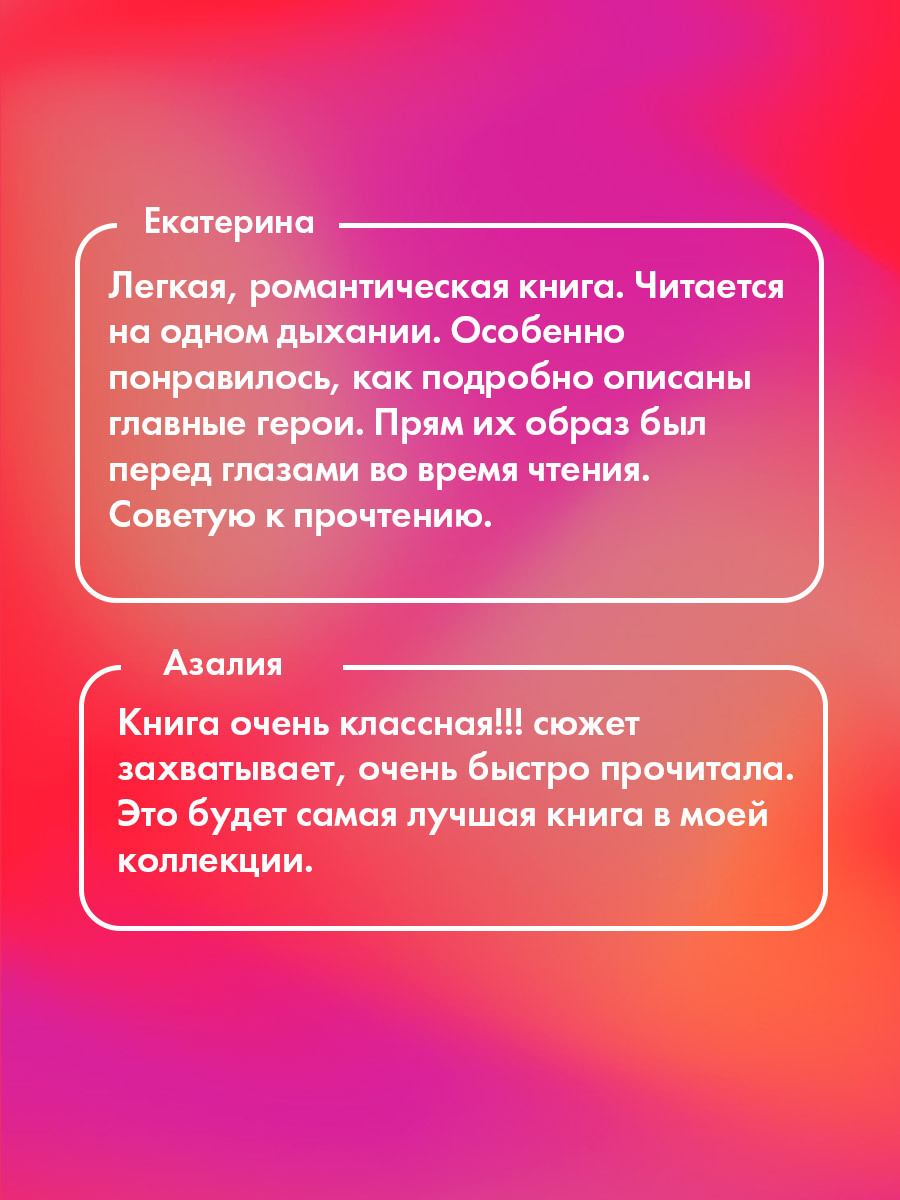 Екатерина

Легкая, романтическая книга. Читается на одном дыхании. Особенно понравилось, как подробно описаны главные герои. Прям их образ был перед глазами во время чтения. Советую к прочтению.

Азалия

Книга очень классная!!! сюжет захватывает, очень быстро прочитала. Это будет самая лучшая книга в моей коллекции.